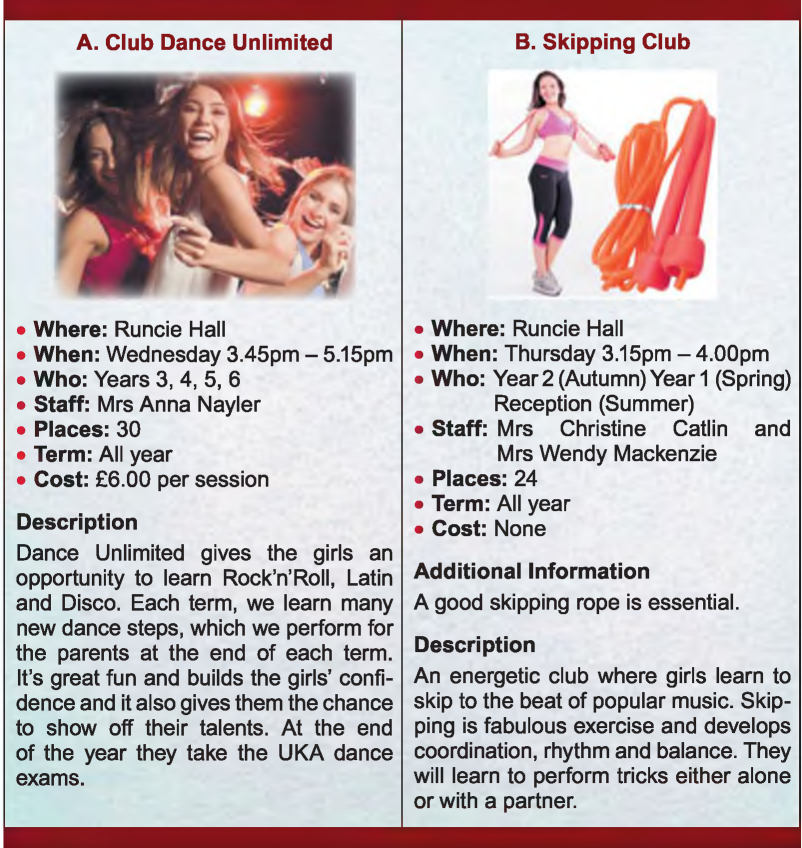 A. Club Dance Unlimited

• Where: Runcie Hall
• When: Wednesday 3.45pm – 5.15pm
• Who: Years 3, 4, 5, 6
• Staff: Mrs Anna Nayler
• Places: 30
• Term: All year
• Cost: £6.00 per session

Description
Dance Unlimited gives the girls an opportunity to learn Rock'n'Roll, Latin and Disco. Each term, we learn many new dance steps, which we perform for the parents at the end of each term. It's great fun and builds the girls' confidence and it also gives them the chance to show off their talents. At the end of the year they take the UKA dance exams.

B. Skipping Club

• Where: Runcie Hall
• When: Thursday 3.15pm – 4.00pm
• Who: Year 2 (Autumn) Year 1 (Spring) Reception (Summer)
• Staff: Mrs Christine Catlin and Mrs Wendy Mackenzie
• Places: 24
• Term: All year
• Cost: None

Additional Information
A good skipping rope is essential.

Description
An energetic club where girls learn to skip to the beat of popular music. Skipping is fabulous exercise and develops coordination, rhythm and balance. They will learn to perform tricks either alone or with a partner.